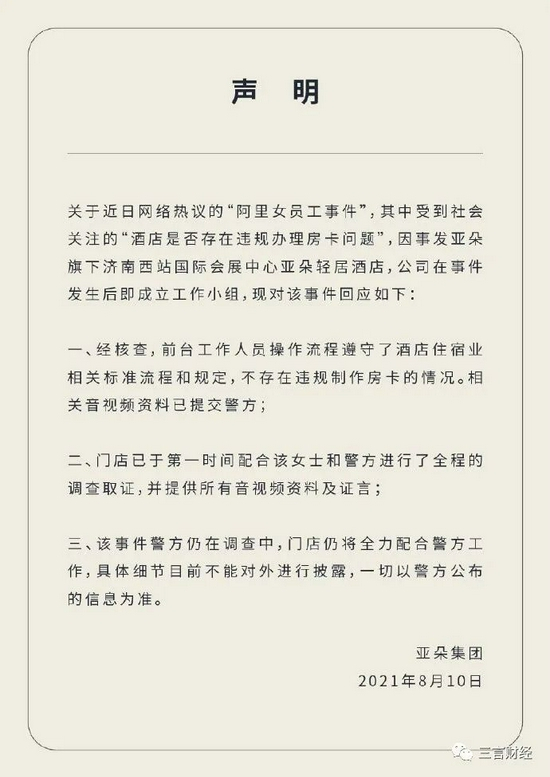 声 明

关于近日网络热议的“阿里女员工事件”，其中受到社会关注的“酒店是否存在违规办理房卡问题”，因事发亚朵旗下济南西站国际会展中心亚朵轻居酒店，公司在事件发生后即成立工作小组，现对该事件回应如下：

一、经核查，前台工作人员操作流程遵守了酒店住宿业相关标准流程和规定，不存在违规制作房卡的情况。相关音视频资料已提交警方；

二、门店已于第一时间配合该女士和警方进行了全程的调查取证，并提供所有音视频资料及证言；

三、该事件警方仍在调查中，门店仍将全力配合警方工作，具体细节目前不能对外进行披露，一切以警方公布的信息为准。

亚朵集团
2021年8月10日

三言财经